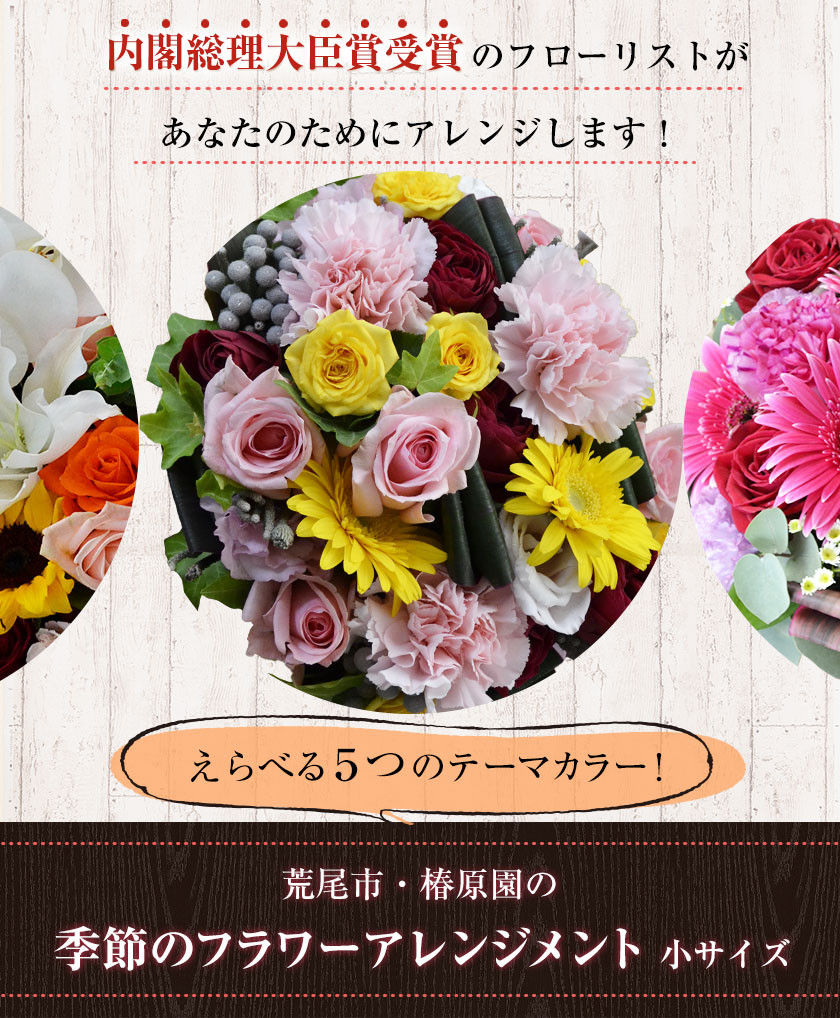 内閣総理大臣賞受賞のフローリストが

あなたのためにアレンジします！

えらべる5つのテーマカラー！

荒尾市・椿原園の

季節のフラワーアレンジメント 小サイズ